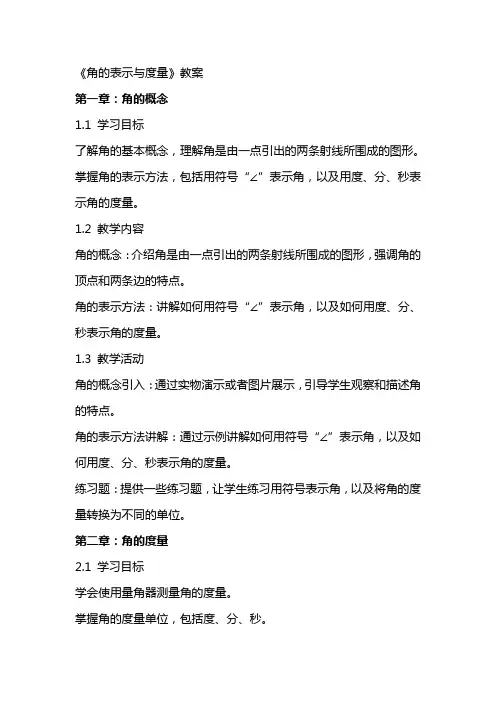 《角的表示与度量》教案

第一章：角的概念

1.1 学习目标

了解角的基本概念，理解角是由一点引出的两条射线所围成的图形。

掌握角的表示方法，包括用符号“∠”表示角，以及用度、分、秒表示角的度量。

1.2 教学内容

角的概念：介绍角是由一点引出的两条射线所围成的图形，强调角的顶点和两条边的特点。

角的表示方法：讲解如何用符号“∠”表示角，以及如何用度、分、秒表示角的度量。

1.3 教学活动

角的概念引入：通过实物演示或者图片展示，引导学生观察和描述角的特点。

角的表示方法讲解：通过示例讲解如何用符号“∠”表示角，以及如何用度、分、秒表示角的度量。

练习题：提供一些练习题，让学生练习用符号表示角，以及将角的度量转换为不同的单位。

第二章：角的度量

2.1 学习目标

学会使用量角器测量角的度量。

掌握角的度量单位，包括度、分、秒。